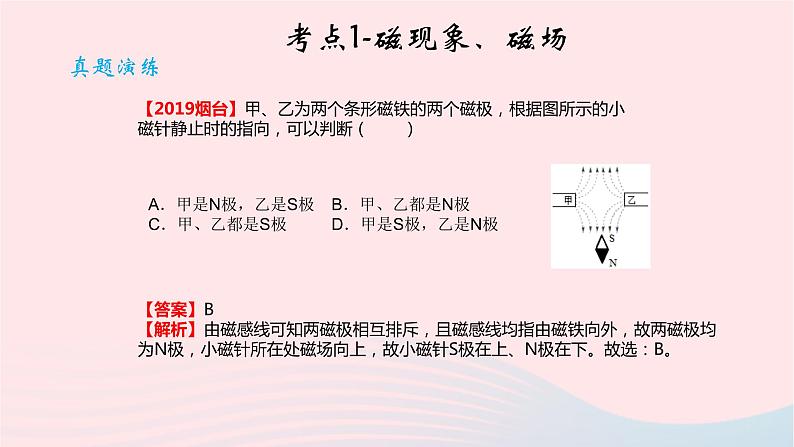 考点1-磁现象、磁场

真题演练

【2019烟台】甲、乙为两个条形磁铁的两个磁极，根据图所示的小磁针静止时的指向，可以判断（　　）

A．甲是N极，乙是S极　B．甲、乙都是N极
C．甲、乙都是S极　　D．甲是S极，乙是N极

甲
乙
S
N

【答案】B
【解析】由磁感线可知两磁极相互排斥，且磁感线均指由磁铁向外，故两磁极均为N极，小磁针所在处磁场向上，故小磁针S极在上、N极在下。故选：B。